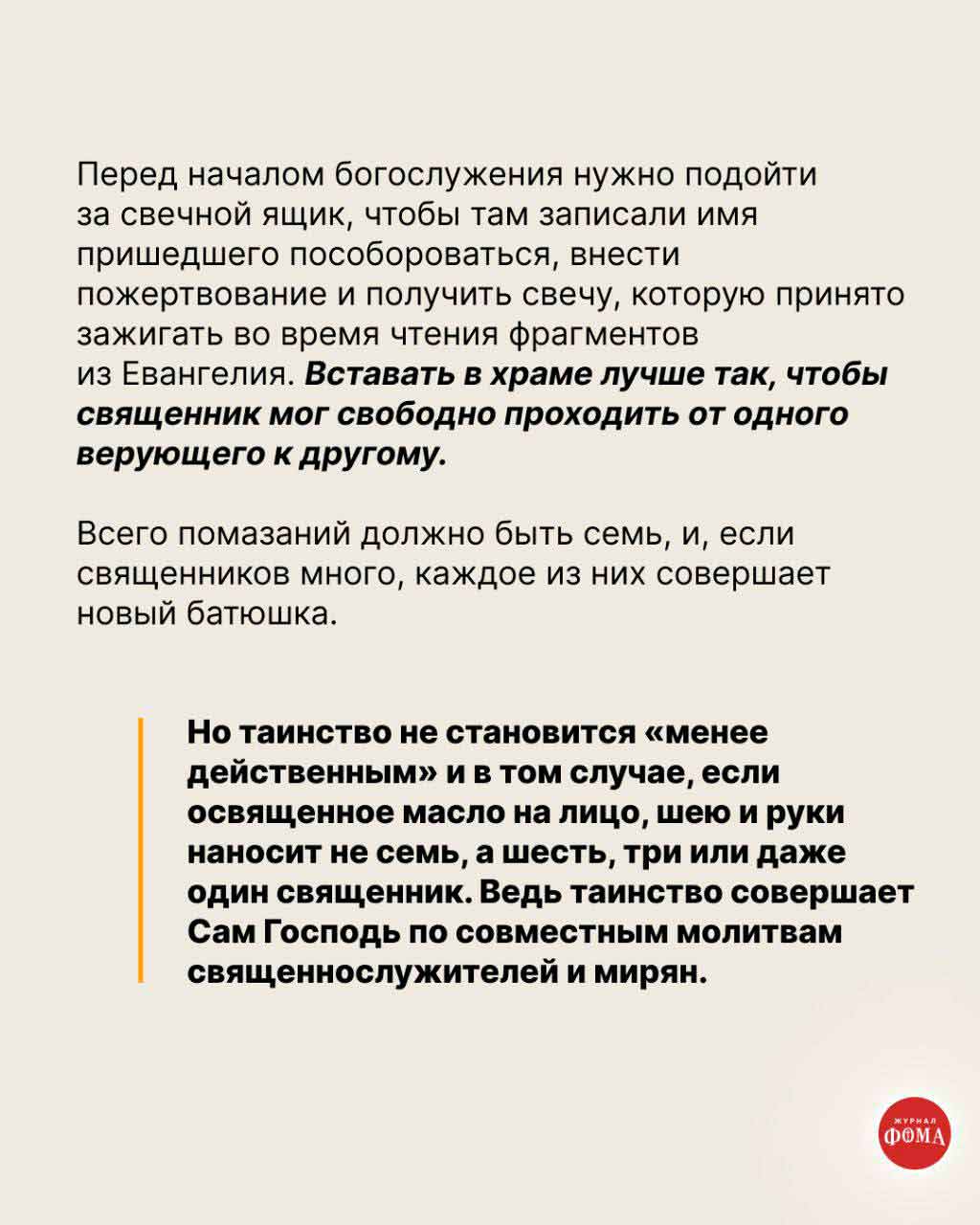 Перед началом богослужения нужно подойти за свечной ящик, чтобы там записали имя пришедшего пособороваться, внести пожертвование и получить свечу, которую принято зажигать во время чтения фрагментов из Евангелия. Вставать в храме лучше так, чтобы священник мог свободно проходить от одного верующего к другому.

Всего помазаний должно быть семь, и, если священников много, каждое из них совершает новый батюшка.

Но таинство не становится «менее действенным» и в том случае, если освященное масло на лицо, шею и руки наносит не семь, а шесть, три или даже один священник. Ведь таинство совершает Сам Господь по совместным молитвам священнослужителей и мирян.

ЖУРНАЛ
ФОМА